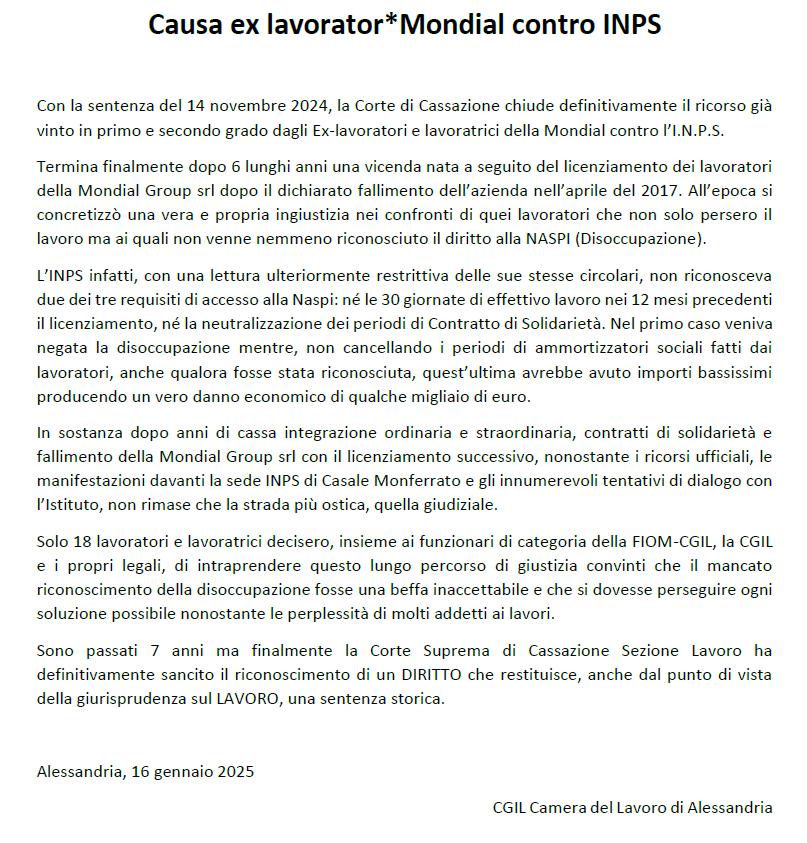 Causa ex lavorator*Mondial contro INPS

Con la sentenza del 14 novembre 2024, la Corte di Cassazione chiude definitivamente il ricorso già vinto in primo e secondo grado dagli Ex-lavoratori e lavoratrici della Mondial contro l'I.N.P.S.

Termina finalmente dopo 6 lunghi anni una vicenda nata a seguito del licenziamento dei lavoratori della Mondial Group srl dopo il dichiarato fallimento dell'azienda nell'aprile del 2017. All'epoca si concretizzò una vera e propria ingiustizia nei confronti di quei lavoratori che non solo persero il lavoro ma ai quali non venne nemmeno riconosciuto il diritto alla NASPI (Disoccupazione).

L'INPS infatti, con una lettura ulteriormente restrittiva delle sue stesse circolari, non riconosceva due dei tre requisiti di accesso alla Naspi: né le 30 giornate di effettivo lavoro nei 12 mesi precedenti il licenziamento, né la neutralizzazione dei periodi di Contratto di Solidarietà. Nel primo caso veniva negata la disoccupazione mentre, non cancellando i periodi di ammortizzatori sociali fatti dai lavoratori, anche qualora fosse stata riconosciuta, quest'ultima avrebbe avuto importi bassissimi producendo un vero danno economico di qualche migliaio di euro.

In sostanza dopo anni di cassa integrazione ordinaria e straordinaria, contratti di solidarietà e fallimento della Mondial Group srl con il licenziamento successivo, nonostante i ricorsi ufficiali, le manifestazioni davanti la sede INPS di Casale Monferrato e gli innumerevoli tentativi di dialogo con l'Istituto, non rimase che la strada più ostica, quella giudiziale.

Solo 18 lavoratori e lavoratrici decisero, insieme ai funzionari di categoria della FIOM-CGIL, la CGIL e i propri legali, di intraprendere questo lungo percorso di giustizia convinti che il mancato riconoscimento della disoccupazione fosse una beffa inaccettabile e che si dovesse perseguire ogni soluzione possibile nonostante le perplessità di molti addetti ai lavori.

Sono passati 7 anni ma finalmente la Corte Suprema di Cassazione Sezione Lavoro ha definitivamente sancito il riconoscimento di un DIRITTO che restituisce, anche dal punto di vista della giurisprudenza sul LAVORO, una sentenza storica.

Alessandria, 16 gennaio 2025

CGIL Camera del Lavoro di Alessandria